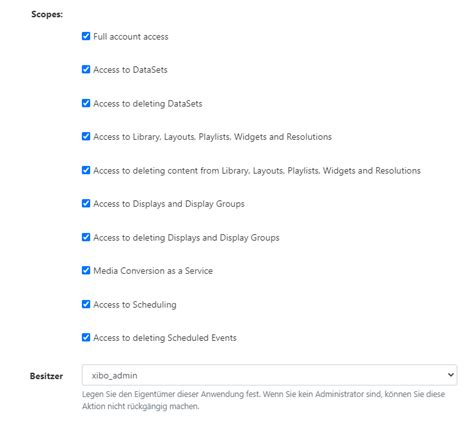 Scopes:

Full account access

Access to DataSets

Access to deleting DataSets

Access to Library, Layouts, Playlists, Widgets and Resolutions

Access to deleting content from Library, Layouts, Playlists, Widgets and Resolutions

Access to Displays and Display Groups

Access to deleting Displays and Display Groups

Media Conversion as a Service

Access to Scheduling

Access to deleting Scheduled Events

Besitzer

xibo_admin

Legen Sie den Eigentümer dieser Anwendung fest. Wenn Sie kein Administrator sind, können Sie diese Aktion nicht rückgängig machen.